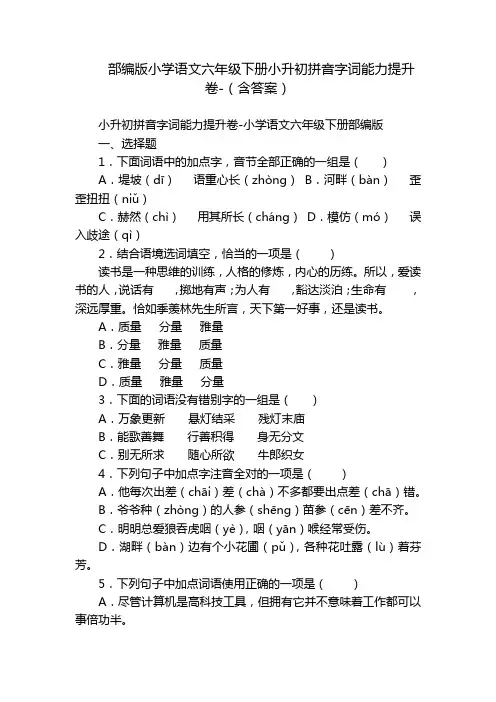 部编版小学语文六年级下册小升初拼音字词能力提升卷-（含答案）

小升初拼音字词能力提升卷-小学语文六年级下册部编版

一、选择题

1．下面词语中的加点字，音节全部正确的一组是（　　）

A．堤坡（dī）　语重心长（zhòng）　B．河畔（bàn）　歪歪扭扭（niǔ）

C．赫然（chì）　用其所长（cháng）　D．模仿（mó）　误入歧途（qì）

2．结合语境选词填空，恰当的一项是（　　）

读书是一种思维的训练，人格的修炼，内心的历练。所以，爱读书的人，说话有　　，掷地有声；为人有　　，豁达淡泊；生命有　　，深远厚重。恰如季羡林先生所言，天下第一好事，还是读书。

A．质量　分量　雅量

B．分量　雅量　质量

C．雅量　分量　质量

D．质量　雅量　分量

3．下面的词语没有错别字的一组是（　　）

A．万象更新　悬灯结采　残灯末庙

B．能歌善舞　行善积得　身无分文

C．别无所求　随心所欲　牛郎织女

4．下列句子中加点字注音全对的一项是（　　）

A．他每次出差（chāi）差（chà）不多都要出点差（chā）错。

B．爷爷种（zhòng）的人参（shēng）苗参（cēn）差不齐。

C．明明总爱狼吞虎咽（yè），咽（yān）喉经常受伤。

D．湖畔（bàn）边有个小花圃（pǔ），各种花吐露（lù）着芬芳。

5．下列句子中加点词语使用正确的一项是（　　）

A．尽管计算机是高科技工具，但拥有它并不意味着工作都可以事倍功半。